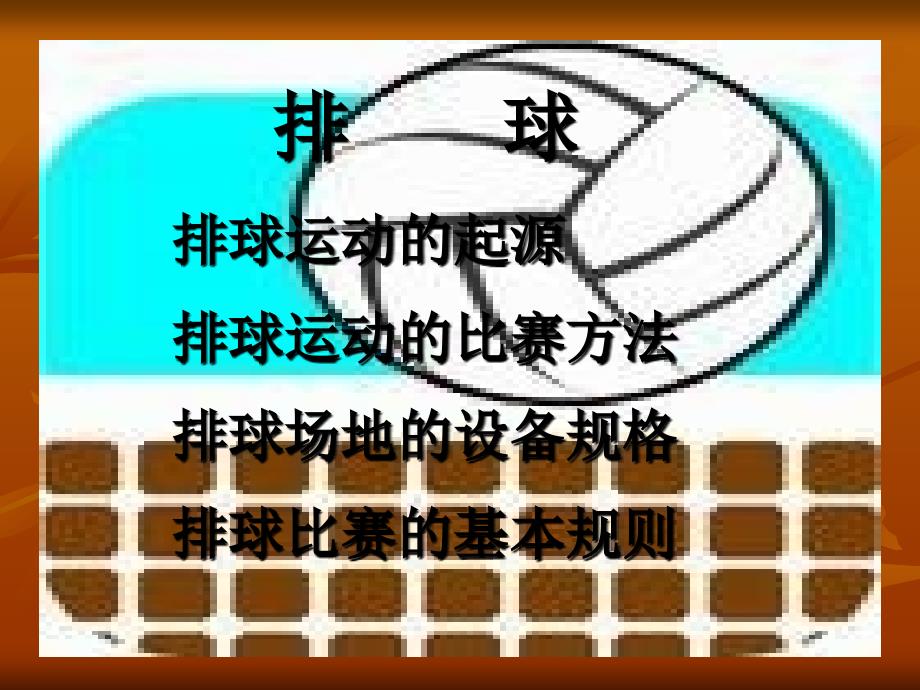 排　　球

排球运动的起源

排球运动的比赛方法

排球场地的设备规格

排球比赛的基本规则